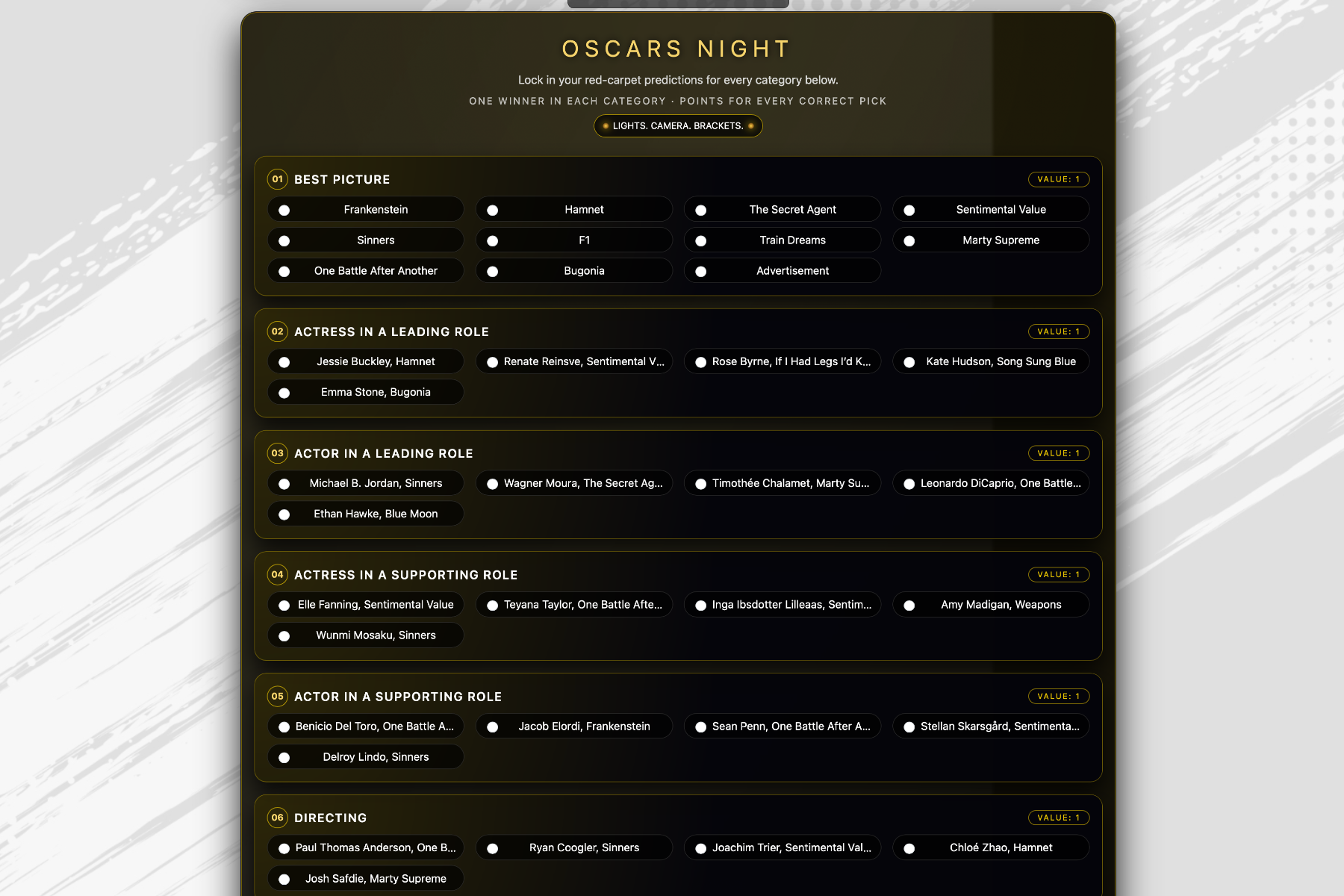 OSCARS NIGHT

Lock in your red-carpet predictions for every category below.

ONE WINNER IN EACH CATEGORY · POINTS FOR EVERY CORRECT PICK

LIGHTS. CAMERA. BRACKETS.

01 BEST PICTURE
VALUE: 1

Frankenstein
Hamnet
The Secret Agent
Sentimental Value
Sinners
F1
Train Dreams
Marty Supreme
One Battle After Another
Bugonia
Advertisement

02 ACTRESS IN A LEADING ROLE
VALUE: 1

Jessie Buckley, Hamnet
Renate Reinsve, Sentimental V...
Rose Byrne, If I Had Legs I'd K...
Kate Hudson, Song Sung Blue
Emma Stone, Bugonia

03 ACTOR IN A LEADING ROLE
VALUE: 1

Michael B. Jordan, Sinners
Wagner Moura, The Secret Ag...
Timothée Chalamet, Marty Su...
Leonardo DiCaprio, One Battle...
Ethan Hawke, Blue Moon

04 ACTRESS IN A SUPPORTING ROLE
VALUE: 1

Elle Fanning, Sentimental Value
Teyana Taylor, One Battle Afte...
Inga Ibsdotter Lilleaas, Sentim...
Amy Madigan, Weapons
Wunmi Mosaku, Sinners

05 ACTOR IN A SUPPORTING ROLE
VALUE: 1

Benicio Del Toro, One Battle A...
Jacob Elordi, Frankenstein
Sean Penn, One Battle After A...
Stellan Skarsgård, Sentimenta...
Delroy Lindo, Sinners

06 DIRECTING
VALUE: 1

Paul Thomas Anderson, One B...
Ryan Coogler, Sinners
Joachim Trier, Sentimental Val...
Chloé Zhao, Hamnet
Josh Safdie, Marty Supreme